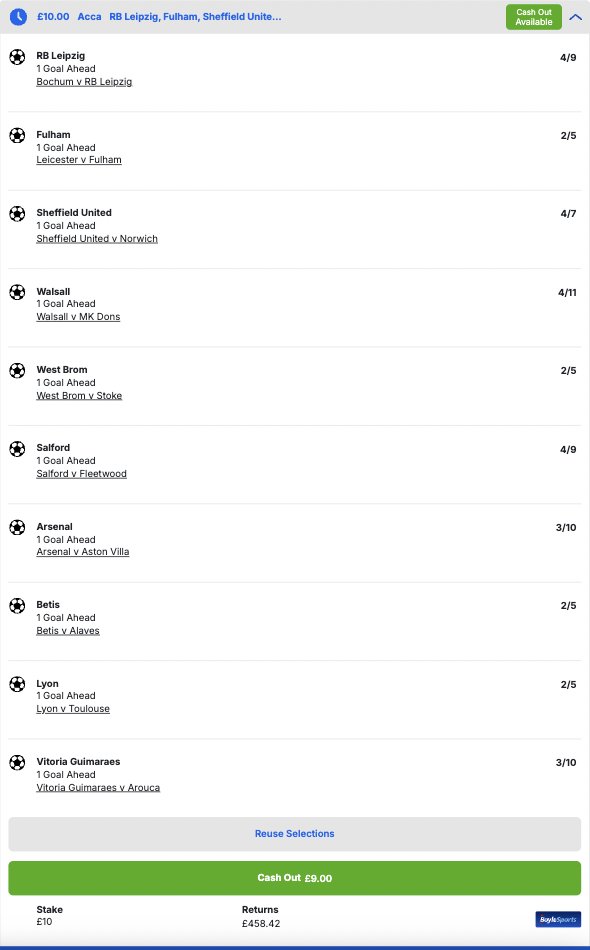 £10.00 Acca RB Leipzig, Fulham, Sheffield Unite...

Cash Out Available

RB Leipzig
1 Goal Ahead
Bochum v RB Leipzig
4/9

Fulham
1 Goal Ahead
Leicester v Fulham
2/5

Sheffield United
1 Goal Ahead
Sheffield United v Norwich
4/7

Walsall
1 Goal Ahead
Walsall v MK Dons
4/11

West Brom
1 Goal Ahead
West Brom v Stoke
2/5

Salford
1 Goal Ahead
Salford v Fleetwood
4/9

Arsenal
1 Goal Ahead
Arsenal v Aston Villa
3/10

Betis
1 Goal Ahead
Betis v Alaves
2/5

Lyon
1 Goal Ahead
Lyon v Toulouse
2/5

Vitoria Guimaraes
1 Goal Ahead
Vitoria Guimaraes v Arouca
3/10

Reuse Selections

Cash Out £9.00

Stake
£10

Returns
£458.42

BoyleSports